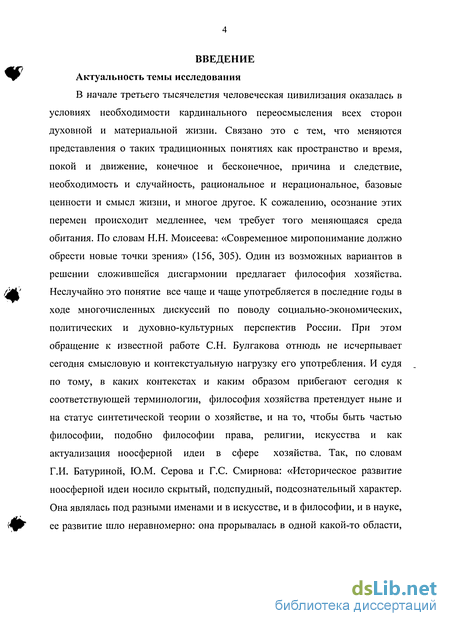 4

ВВЕДЕНИЕ

Актуальность темы исследования

В начале третьего тысячелетия человеческая цивилизация оказалась в условиях необходимости кардинального переосмысления всех сторон духовной и материальной жизни. Связано это с тем, что меняются представления о таких традиционных понятиях как пространство и время, покой и движение, конечное и бесконечное, причина и следствие, необходимость и случайность, рациональное и нерациональное, базовые ценности и смысл жизни, и многое другое. К сожалению, осознание этих перемен происходит медленнее, чем требует того меняющаяся среда обитания. По словам Н.Н. Моисеева: «Современное миропонимание должно обрести новые точки зрения» (156, 305). Один из возможных вариантов в решении сложившейся дисгармонии предлагает философия хозяйства. Неслучайно это понятие все чаще и чаще употребляется в последние годы в ходе многочисленных дискуссий по поводу социально-экономических, политических и духовно-культурных перспектив России. При этом обращение к известной работе С.Н. Булгакова отнюдь не исчерпывает сегодня смысловую и контекстуальную нагрузку его употребления. И судя по тому, в каких контекстах и каким образом прибегают сегодня к соответствующей терминологии, философия хозяйства претендует ныне и на статус синтетической теории о хозяйстве, и на то, чтобы быть частью философии, подобно философии права, религии, искусства и как актуализация ноосферной идеи в сфере хозяйства. Так, по словам Г.И. Батуриной, Ю.М. Серова и Г.С. Смирнова: «Историческое развитие ноосферной идеи носило скрытый, подспудный, подсознательный характер. Она являлась под разными именами и в искусстве, и в философии, и в науке, ее развитие шло неравномерно: она прорывалась в одной какой-то области,

dsLib.net
библиотека диссертаций